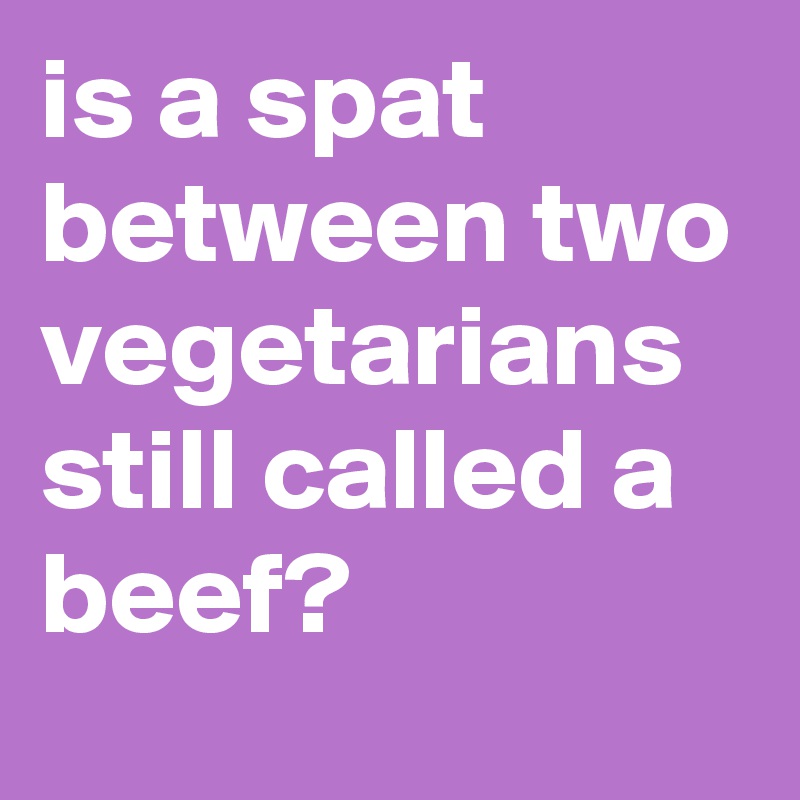 is a spat between two vegetarians still called a beef?